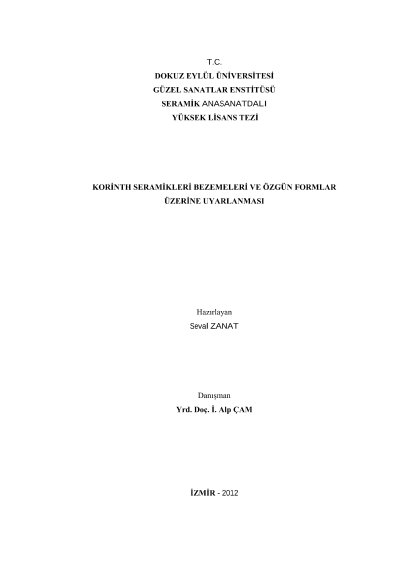 T.C.
DOKUZ EYLÜL ÜNİVERSİTESİ
GÜZEL SANATLAR ENSTİTÜSÜ
SERAMİK ANASANATDALI
YÜKSEK LİSANS TEZİ

KORİNTH SERAMİKLERİ BEZEMELERİ VE ÖZGÜN FORMLAR ÜZERİNE UYARLANMASI

Hazırlayan
Seval ZANAT

Danışman
Yrd. Doç. İ. Alp ÇAM

İZMİR - 2012